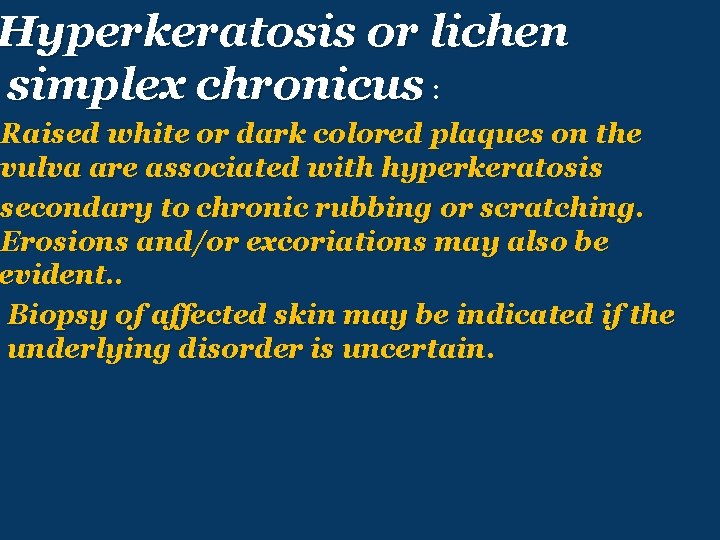 Hyperkeratosis or lichen simplex chronicus :

Raised white or dark colored plaques on the vulva are associated with hyperkeratosis secondary to chronic rubbing or scratching. Erosions and/or excoriations may also be evident..

Biopsy of affected skin may be indicated if the underlying disorder is uncertain.